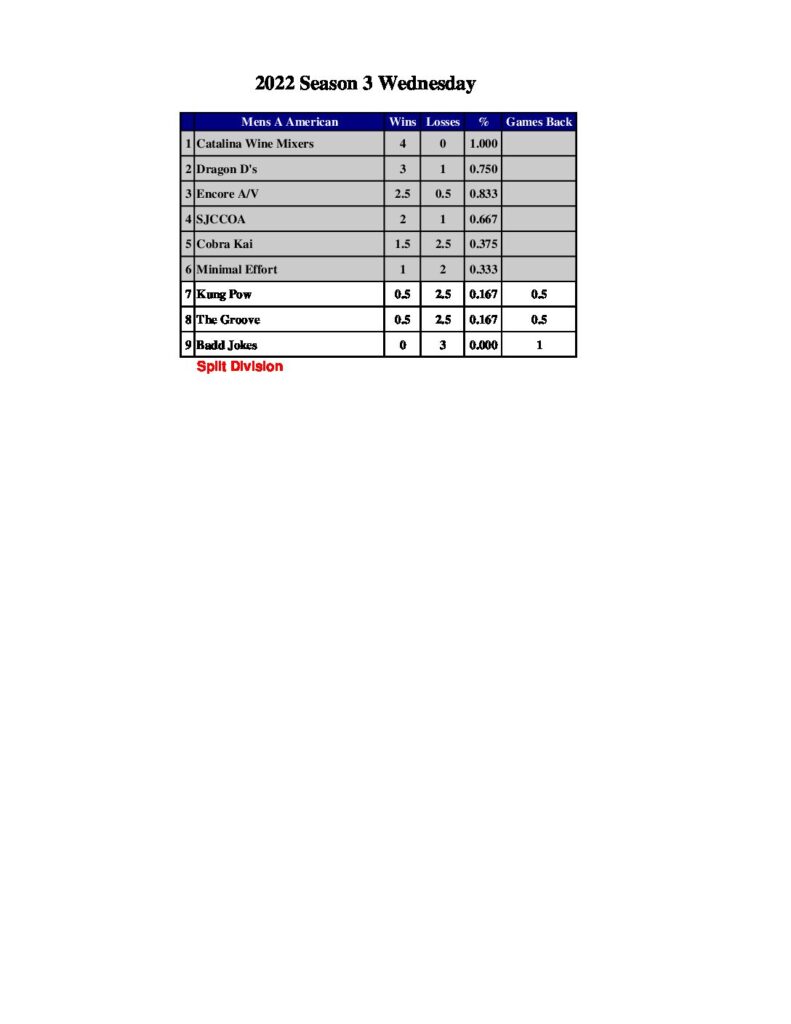 2022 Season 3 Wednesday

|  | Mens A American | Wins | Losses | % | Games Back |
|---|---|---|---|---|---|
| 1 | Catalina Wine Mixers | 4 | 0 | 1.000 |  |
| 2 | Dragon D's | 3 | 1 | 0.750 |  |
| 3 | Encore A/V | 2.5 | 0.5 | 0.833 |  |
| 4 | SJCCOA | 2 | 1 | 0.667 |  |
| 5 | Cobra Kai | 1.5 | 2.5 | 0.375 |  |
| 6 | Minimal Effort | 1 | 2 | 0.333 |  |
| 7 | Kung Pow | 0.5 | 2.5 | 0.167 | 0.5 |
| 8 | The Groove | 0.5 | 2.5 | 0.167 | 0.5 |
| 9 | Badd Jokes | 0 | 3 | 0.000 | 1 |

Split Division